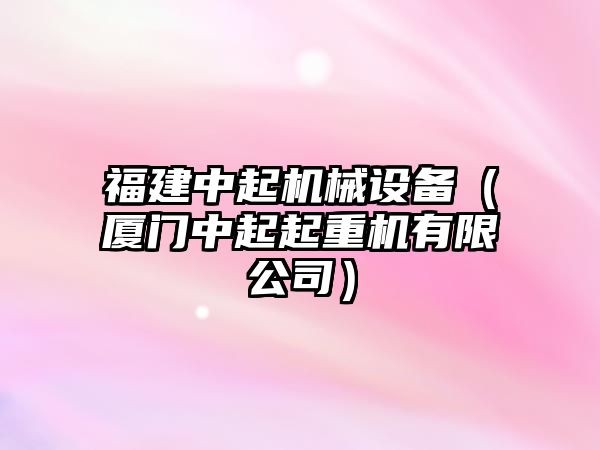 福建中起机械设备（厦门中起起重机有限公司）